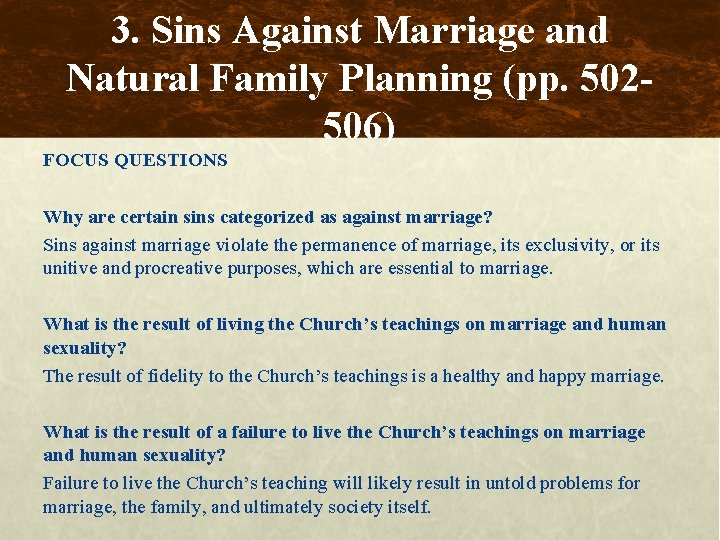 3. Sins Against Marriage and Natural Family Planning (pp. 502-506)

FOCUS QUESTIONS

Why are certain sins categorized as against marriage?

Sins against marriage violate the permanence of marriage, its exclusivity, or its unitive and procreative purposes, which are essential to marriage.

What is the result of living the Church's teachings on marriage and human sexuality?

The result of fidelity to the Church's teachings is a healthy and happy marriage.

What is the result of a failure to live the Church's teachings on marriage and human sexuality?

Failure to live the Church's teaching will likely result in untold problems for marriage, the family, and ultimately society itself.